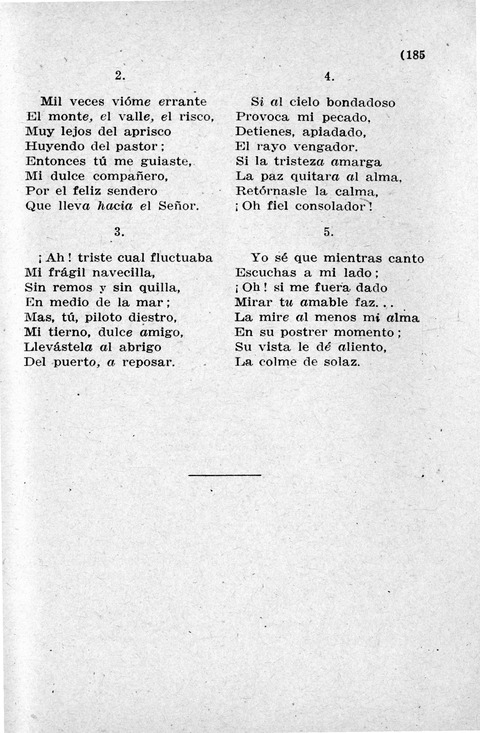 (185

2.

Mil veces vióme errante
El monte, el valle, el risco,
Muy lejos del aprisco
Huyendo del pastor;
Entonces tú me guiaste,
Mi dulce compañero,
Por el feliz sendero
Que lleva hacia el Señor.

3.

¡Ah! triste cual fluctuaba
Mi frágil navecilla,
Sin remos y sin quilla,
En medio de la mar;
Mas, tú, piloto diestro,
Mi tierno, dulce amigo,
Llevástela al abrigo
Del puerto, a reposar.

4.

Si al cielo bondadoso
Provoca mi pecado,
Detienes, apiadado,
El rayo vengador.
Si la tristeza amarga
La paz quitara al alma,
Retórnasle la calma,
¡Oh fiel consolador!

5.

Yo sé que mientras canto
Escuchas a mi lado;
¡Oh! si me fuera dado
Mirar tu amable faz...
La mire al menos mi alma
En su postrer momento;
Su vista le dé aliento,
La colme de solaz.